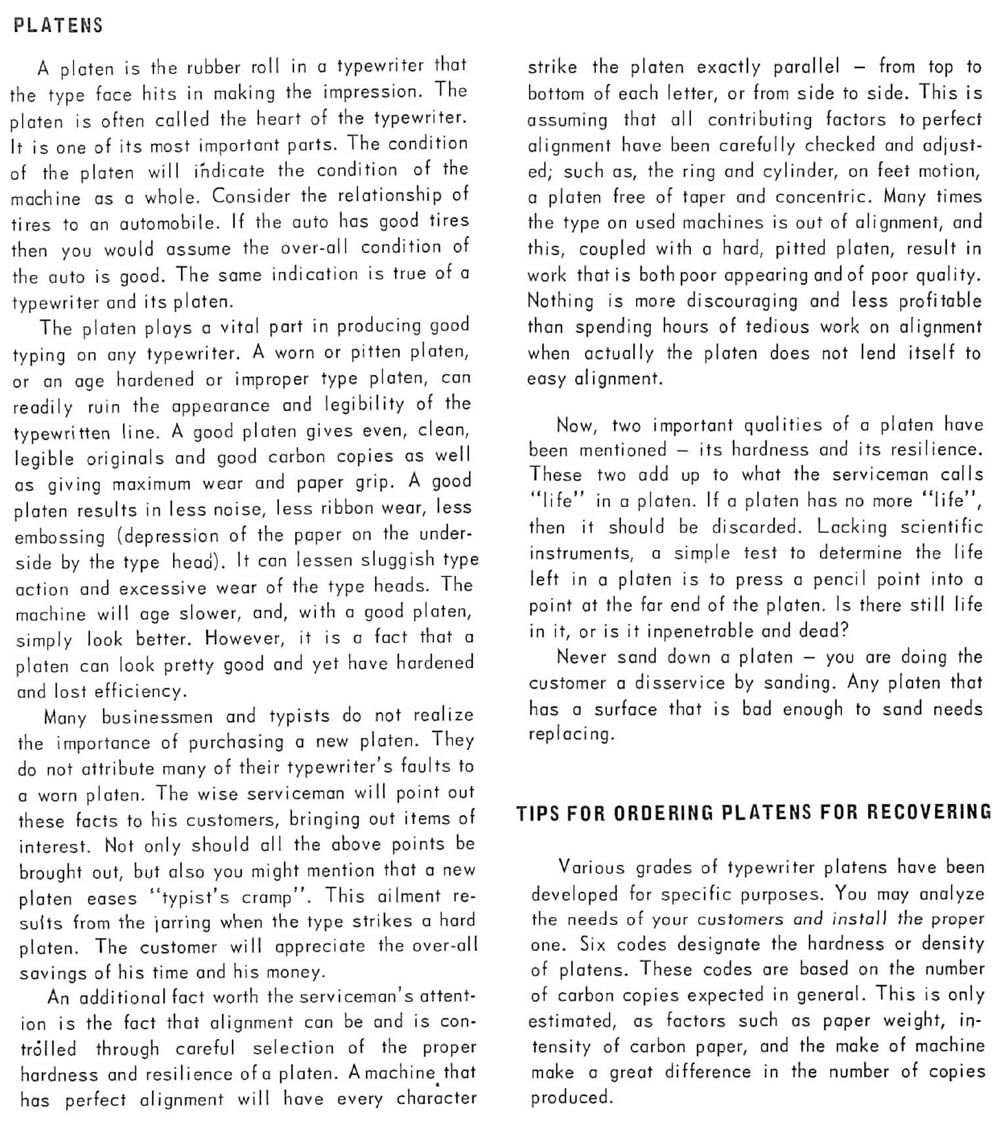 PLATENS

A platen is the rubber roll in a typewriter that the type face hits in making the impression. The platen is often called the heart of the typewriter. It is one of its most important parts. The condition of the platen will indicate the condition of the machine as a whole. Consider the relationship of tires to an automobile. If the auto has good tires then you would assume the over-all condition of the auto is good. The same indication is true of a typewriter and its platen.

The platen plays a vital part in producing good typing on any typewriter. A worn or pitten platen, or an age hardened or improper type platen, can readily ruin the appearance and legibility of the typewritten line. A good platen gives even, clean, legible originals and good carbon copies as well as giving maximum wear and paper grip. A good platen results in less noise, less ribbon wear, less embossing (depression of the paper on the underside by the type head). It can lessen sluggish type action and excessive wear of the type heads. The machine will age slower, and, with a good platen, simply look better. However, it is a fact that a platen can look pretty good and yet have hardened and lost efficiency.

Many businessmen and typists do not realize the importance of purchasing a new platen. They do not attribute many of their typewriter's faults to a worn platen. The wise serviceman will point out these facts to his customers, bringing out items of interest. Not only should all the above points be brought out, but also you might mention that a new platen eases "typist's cramp". This ailment results from the jarring when the type strikes a hard platen. The customer will appreciate the over-all savings of his time and his money.

An additional fact worth the serviceman's attention is the fact that alignment can be and is controlled through careful selection of the proper hardness and resilience of a platen. A machine that has perfect alignment will have every character strike the platen exactly parallel – from top to bottom of each letter, or from side to side. This is assuming that all contributing factors to perfect alignment have been carefully checked and adjusted; such as, the ring and cylinder, on feet motion, a platen free of taper and concentric. Many times the type on used machines is out of alignment, and this, coupled with a hard, pitted platen, result in work that is both poor appearing and of poor quality. Nothing is more discouraging and less profitable than spending hours of tedious work on alignment when actually the platen does not lend itself to easy alignment.

Now, two important qualities of a platen have been mentioned – its hardness and its resilience. These two add up to what the serviceman calls "life" in a platen. If a platen has no more "life", then it should be discarded. Lacking scientific instruments, a simple test to determine the life left in a platen is to press a pencil point into a point at the far end of the platen. Is there still life in it, or is it inpenetrable and dead?

Never sand down a platen – you are doing the customer a disservice by sanding. Any platen that has a surface that is bad enough to sand needs replacing.

TIPS FOR ORDERING PLATENS FOR RECOVERING

Various grades of typewriter platens have been developed for specific purposes. You may analyze the needs of your customers and install the proper one. Six codes designate the hardness or density of platens. These codes are based on the number of carbon copies expected in general. This is only estimated, as factors such as paper weight, intensity of carbon paper, and the make of machine make a great difference in the number of copies produced.